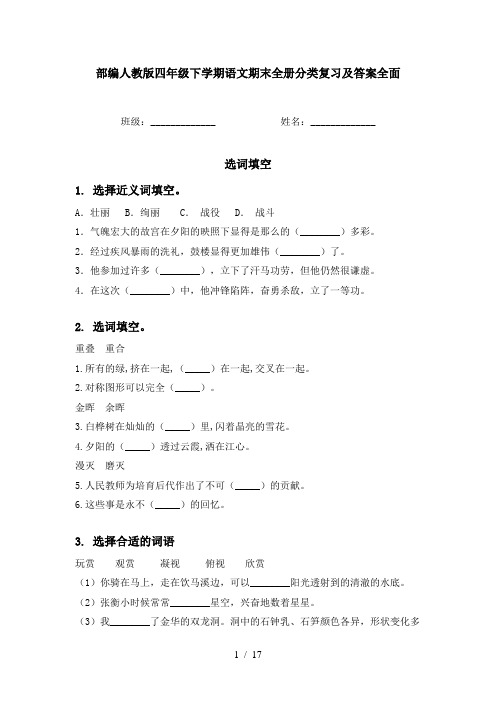 部编人教版四年级下学期语文期末全册分类复习及答案全面

班级：____________ 姓名：____________

选词填空

1. 选择近义词填空。

A. 壮丽 B. 绚丽 C. 战役 D. 战斗

1. 气魄宏大的故宫在夕阳的映照下显得是那么的（________）多彩。

2. 经过疾风暴雨的洗礼，鼓楼显得更加雄伟（________）了。

3. 他参加过许多（________），立下了汗马功劳，但他仍然很谦虚。

4. 在这次（________）中，他冲锋陷阵，奋勇杀敌，立了一等功。

2. 选词填空。

重叠 重合

1.所有的绿,挤在一起,（_____）在一起,交叉在一起。

2.对称图形可以完全（_____）。

金晖 余晖

3.白桦树在灿灿的（_____）里,闪着晶亮的雪花。

4.夕阳的（_____）透过云霞,洒在江心。

漫灭 磨灭

5.人民教师为培育后代作出了不可（_____）的贡献。

6.这些事是永不（_____）的回忆。

3. 选择合适的词语

玩赏 观赏 凝视 俯视 欣赏

（1）你骑在马上，走在饮马溪边，可以________阳光透射到的清澈的水底。

（2）张衡小时候常常________星空，兴奋地数着星星。

（3）我________了金华的双龙洞。洞中的石钟乳、石笋颜色各异，形状变化多

1 / 17